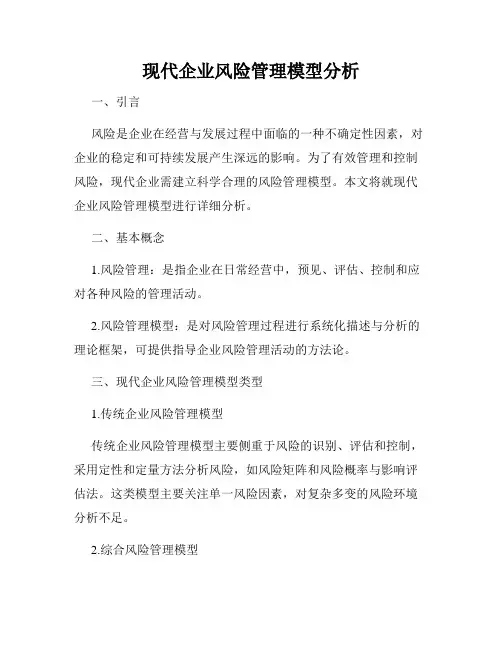 现代企业风险管理模型分析

一、引言

风险是企业在经营与发展过程中面临的一种不确定性因素，对企业的稳定和可持续发展产生深远的影响。为了有效管理和控制风险，现代企业需建立科学合理的风险管理模型。本文将就现代企业风险管理模型进行详细分析。

二、基本概念

1.风险管理：是指企业在日常经营中，预见、评估、控制和应对各种风险的管理活动。

2.风险管理模型：是对风险管理过程进行系统化描述与分析的理论框架，可提供指导企业风险管理活动的方法论。

三、现代企业风险管理模型类型

1.传统企业风险管理模型

传统企业风险管理模型主要侧重于风险的识别、评估和控制，采用定性和定量方法分析风险，如风险矩阵和风险概率与影响评估法。这类模型主要关注单一风险因素，对复杂多变的风险环境分析不足。

2.综合风险管理模型